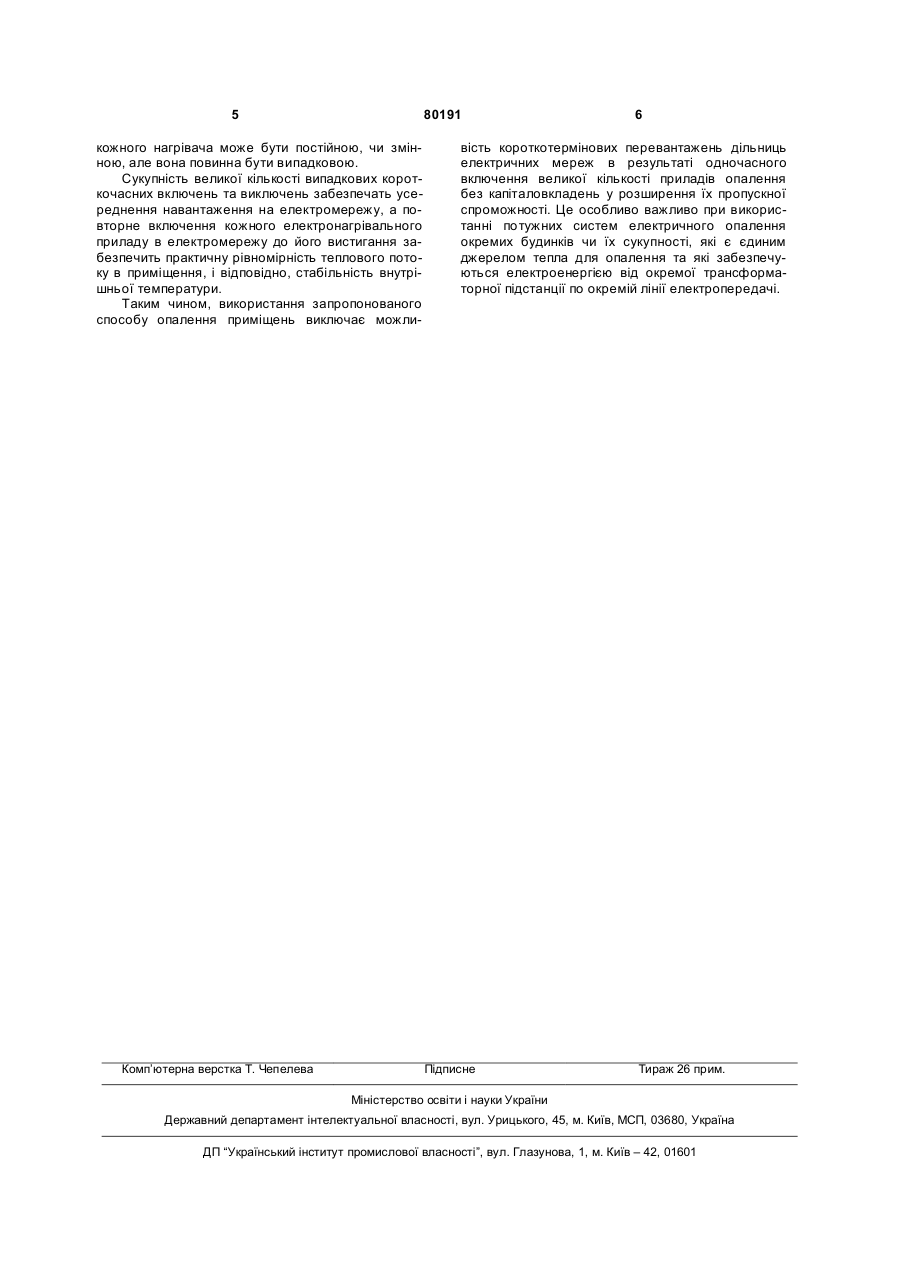 5 80191 6

кожного нагрівача може бути постійною, чи змінною, але вона повинна бути випадковою.

Сукупність великої кількості випадкових короткочасних включень та виключень забезпечать усереднення навантаження на електромережу, а повторне включення кожного електронагрівального приладу в електромережу до його вистигання забезпечить практичну рівномірність теплового потоку в приміщення, і відповідно, стабільність внутрішньої температури.

Таким чином, використання запропонованого способу опалення приміщень виключає можливість короткотермінових перевантажень дільниць електричних мереж в результаті одночасного включення великої кількості приладів опалення без капіталовкладень у розширення їх пропускної спроможності. Це особливо важливо при використанні потужних систем електричного опалення окремих будинків чи їх сукупності, які є єдиним джерелом тепла для опалення та які забезпечуються електроенергією від окремої трансформаторної підстанції по окремій лінії електропередачі.

Комп'ютерна верстка Т. Чепелева Підписне Тираж 26 прим.

Міністерство освіти і науки України

Державний департамент інтелектуальної власності, вул. Урицького, 45, м. Київ, МСП, 03680, Україна

ДП "Український інститут промислової власності", вул. Глазунова, 1, м. Київ – 42, 01601